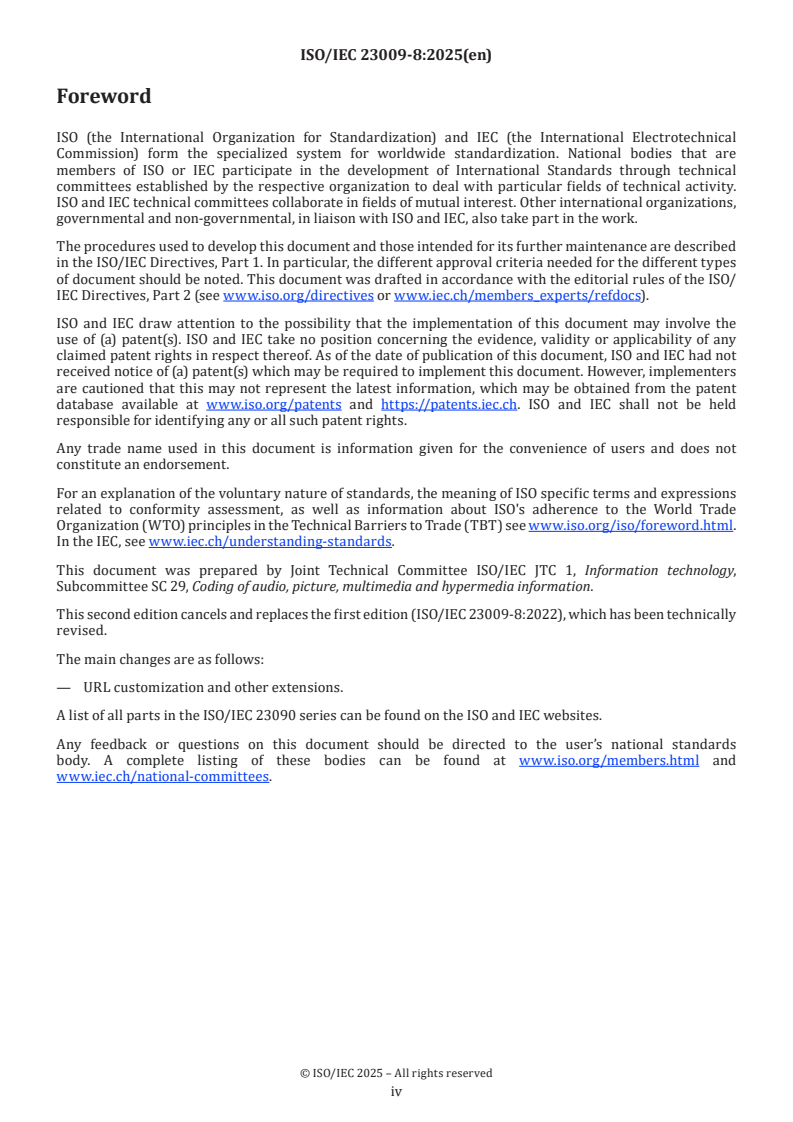 ISO/IEC 23009-8:2025(en)

Foreword

ISO (the International Organization for Standardization) and IEC (the International Electrotechnical Commission) form the specialized system for worldwide standardization. National bodies that are members of ISO or IEC participate in the development of International Standards through technical committees established by the respective organization to deal with particular fields of technical activity. ISO and IEC technical committees collaborate in fields of mutual interest. Other international organizations, governmental and non-governmental, in liaison with ISO and IEC, also take part in the work.

The procedures used to develop this document and those intended for its further maintenance are described in the ISO/IEC Directives, Part 1. In particular, the different approval criteria needed for the different types of document should be noted. This document was drafted in accordance with the editorial rules of the ISO/IEC Directives, Part 2 (see www.iso.org/directives or www.iec.ch/members_experts/refdocs).

ISO and IEC draw attention to the possibility that the implementation of this document may involve the use of (a) patent(s). ISO and IEC take no position concerning the evidence, validity or applicability of any claimed patent rights in respect thereof. As of the date of publication of this document, ISO and IEC had not received notice of (a) patent(s) which may be required to implement this document. However, implementers are cautioned that this may not represent the latest information, which may be obtained from the patent database available at www.iso.org/patents and https://patents.iec.ch. ISO and IEC shall not be held responsible for identifying any or all such patent rights.

Any trade name used in this document is information given for the convenience of users and does not constitute an endorsement.

For an explanation of the voluntary nature of standards, the meaning of ISO specific terms and expressions related to conformity assessment, as well as information about ISO's adherence to the World Trade Organization (WTO) principles in the Technical Barriers to Trade (TBT) see www.iso.org/iso/foreword.html. In the IEC, see www.iec.ch/understanding-standards.

This document was prepared by Joint Technical Committee ISO/IEC JTC 1, Information technology, Subcommittee SC 29, Coding of audio, picture, multimedia and hypermedia information.

This second edition cancels and replaces the first edition (ISO/IEC 23009-8:2022), which has been technically revised.

The main changes are as follows:

— URL customization and other extensions.

A list of all parts in the ISO/IEC 23090 series can be found on the ISO and IEC websites.

Any feedback or questions on this document should be directed to the user's national standards body. A complete listing of these bodies can be found at www.iso.org/members.html and www.iec.ch/national-committees.

© ISO/IEC 2025 – All rights reserved
iv